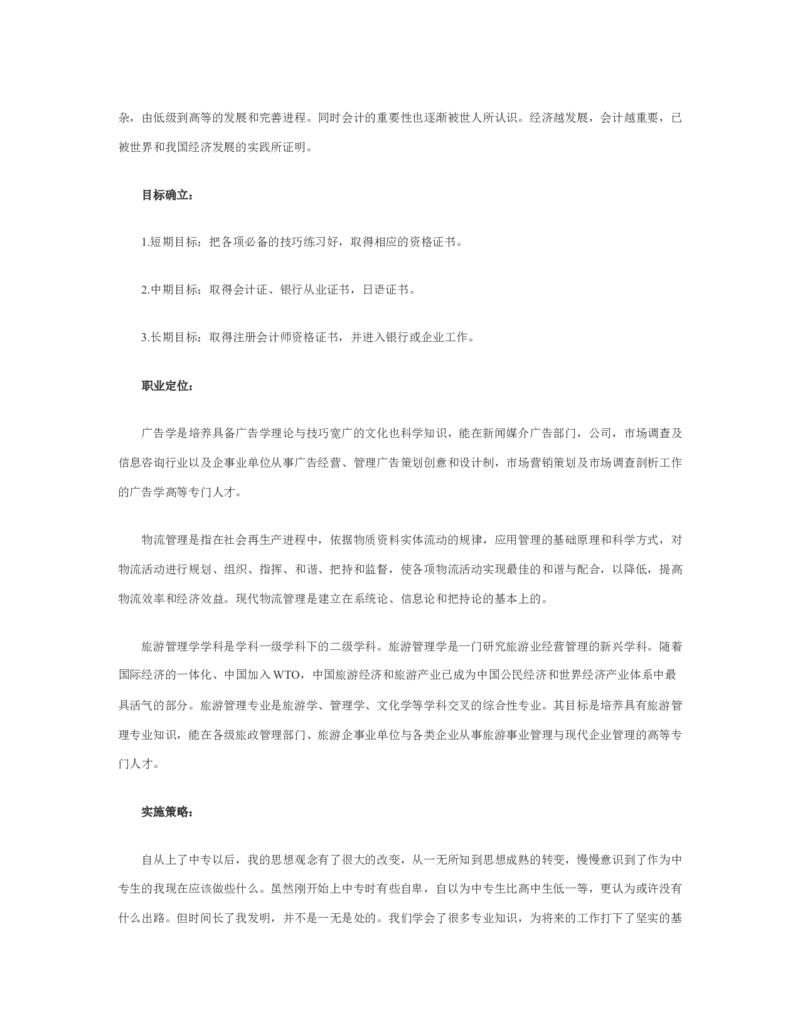 杂，由低级到高等的发展和完善进程。同时会计的重要性也逐渐被世人所认识。经济越发展，会计越重要，已被世界和我国经济发展的实践所证明。

目标确立：

1.短期目标：把各项必备的技巧练习好，取得相应的资格证书。

2.中期目标：取得会计证、银行从业证书，日语证书。

3.长期目标：取得注册会计师资格证书，并进入银行或企业工作。

职业定位：

广告学是培养具备广告学理论与技巧宽广的文化也科学知识，能在新闻媒介广告部门，公司，市场调查及信息咨询行业以及企事业单位从事广告经营、管理广告策划创意和设计制，市场营销策划及市场调查剖析工作的广告学高等专门人才。

物流管理是指在社会再生产进程中，依据物质资料实体流动的规律，应用管理的基础原理和科学方式，对物流活动进行规划、组织、指挥、和谐、把持和监督，使各项物流活动实现最佳的和谐与配合，以降低，提高物流效率和经济效益。现代物流管理是建立在系统论、信息论和把持论的基本上的。

旅游管理学学科是学科一级学科下的二级学科。旅游管理学是一门研究旅游业经营管理的新兴学科。随着国际经济的一体化、中国加入WTO，中国旅游经济和旅游产业已成为中国公民经济和世界经济产业体系中最具活气的部分。旅游管理专业是旅游学、管理学、文化学等学科交叉的综合性专业。其目标是培养具有旅游管理专业知识，能在各级旅政管理部门、旅游企事业单位与各类企业从事旅游事业管理与现代企业管理的高等专门人才。

实施策略：

自从上了中专以后，我的思想观念有了很大的改变，从一无所知到思想成熟的转变，慢慢意识到了作为中专生的我现在应该做些什么。虽然刚开始上中专时有些自卑，自以为中专生比高中生低一等，更认为或许没有什么出路。但时间长了我发明，并不是一无是处的。我们学会了很多专业知识，为将来的工作打下了坚实的基